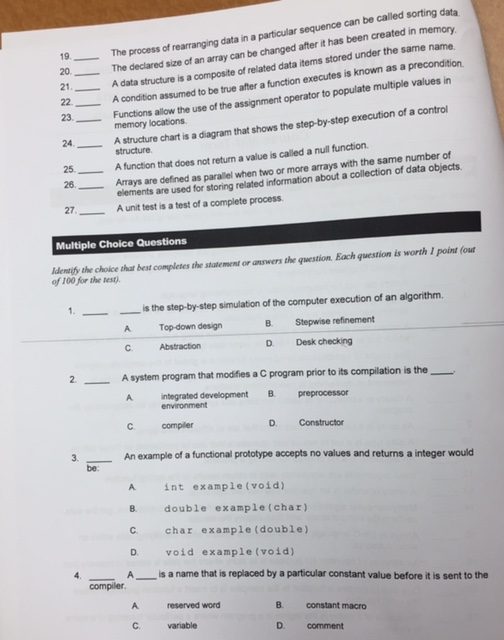 19. ____ The process of rearranging data in a particular sequence can be called sorting data.

20. ____ The declared size of an array can be changed after it has been created in memory.

21. ____ A data structure is a composite of related data items stored under the same name.

22. ____ A condition assumed to be true after a function executes is known as a precondition.

23. ____ Functions allow the use of the assignment operator to populate multiple values in memory locations.

24. ____ A structure chart is a diagram that shows the step-by-step execution of a control structure.

25. ____ A function that does not return a value is called a null function.

26. ____ Arrays are defined as parallel when two or more arrays with the same number of elements are used for storing related information about a collection of data objects.

27. ____ A unit test is a test of a complete process.

Multiple Choice Questions

Identify the choice that best completes the statement or answers the question. Each question is worth 1 point (out of 100 for the test).

1. ____ ____ is the step-by-step simulation of the computer execution of an algorithm.

A. Top-down design
B. Stepwise refinement
C. Abstraction
D. Desk checking

2. ____ A system program that modifies a C program prior to its compilation is the ____.

A. integrated development environment
B. preprocessor
C. compiler
D. Constructor

3. ____ An example of a functional prototype accepts no values and returns a integer would be:

A. int example(void)
B. double example(char)
C. char example(double)
D. void example(void)

4. ____ A ____ is a name that is replaced by a particular constant value before it is sent to the compiler.

A. reserved word
B. constant macro
C. variable
D. comment